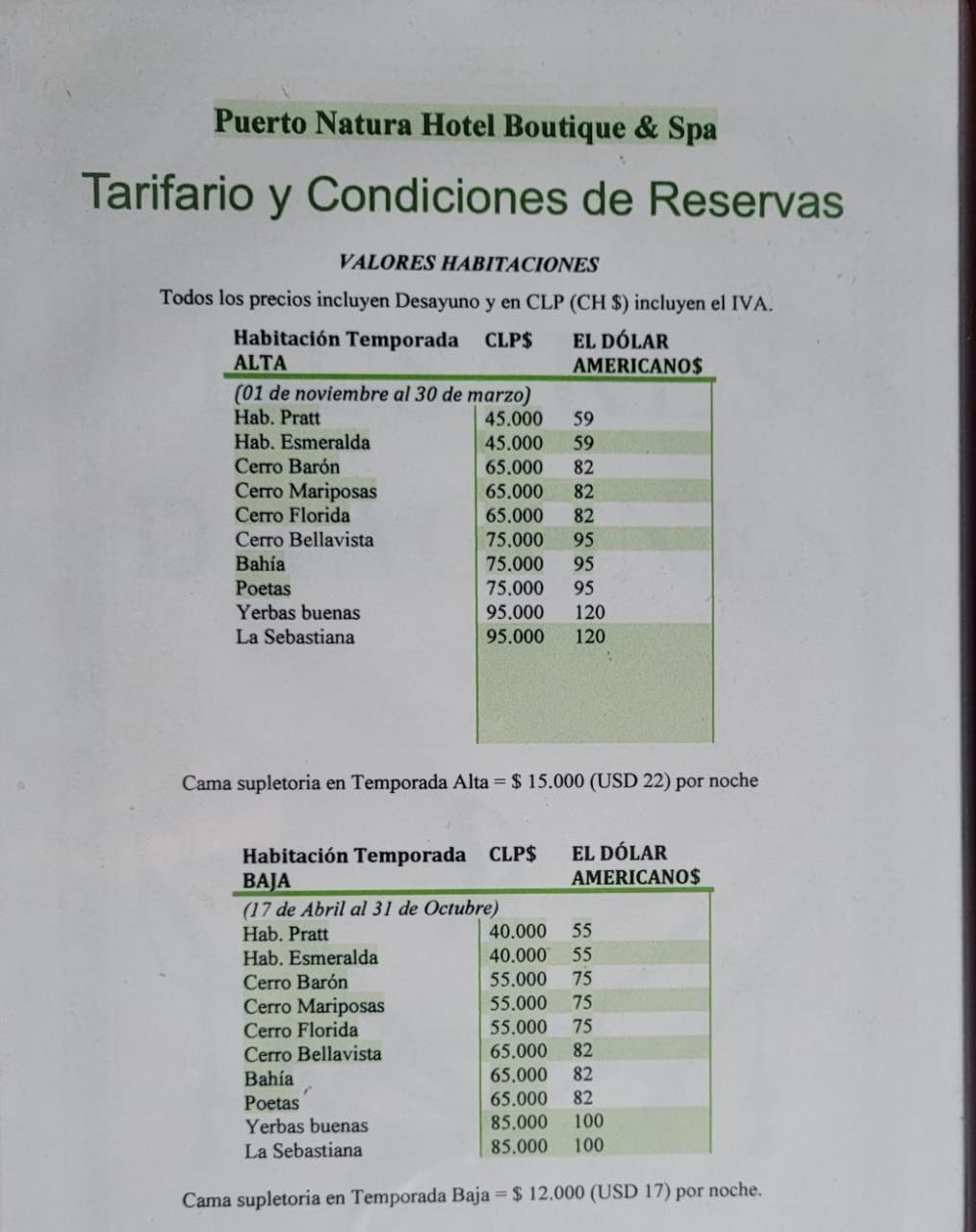 Puerto Natura Hotel Boutique & Spa

Tarifario y Condiciones de Reservas

VALORES HABITACIONES

Todos los precios incluyen Desayuno y en CLP (CH $) incluyen el IVA.

| Habitación Temporada ALTA | CLP$ | EL DÓLAR AMERICANO$ |
|---|---|---|
| (01 de noviembre al 30 de marzo) | | |
| Hab. Pratt | 45.000 | 59 |
| Hab. Esmeralda | 45.000 | 59 |
| Cerro Barón | 65.000 | 82 |
| Cerro Mariposas | 65.000 | 82 |
| Cerro Florida | 65.000 | 82 |
| Cerro Bellavista | 75.000 | 95 |
| Bahía | 75.000 | 95 |
| Poetas | 75.000 | 95 |
| Yerbas buenas | 95.000 | 120 |
| La Sebastiana | 95.000 | 120 |

Cama supletoria en Temporada Alta = $ 15.000 (USD 22) por noche

| Habitación Temporada BAJA | CLP$ | EL DÓLAR AMERICANO$ |
|---|---|---|
| (17 de Abril al 31 de Octubre) | | |
| Hab. Pratt | 40.000 | 55 |
| Hab. Esmeralda | 40.000 | 55 |
| Cerro Barón | 55.000 | 75 |
| Cerro Mariposas | 55.000 | 75 |
| Cerro Florida | 55.000 | 75 |
| Cerro Bellavista | 65.000 | 82 |
| Bahía | 65.000 | 82 |
| Poetas | 65.000 | 82 |
| Yerbas buenas | 85.000 | 100 |
| La Sebastiana | 85.000 | 100 |

Cama supletoria en Temporada Baja = $ 12.000 (USD 17) por noche.